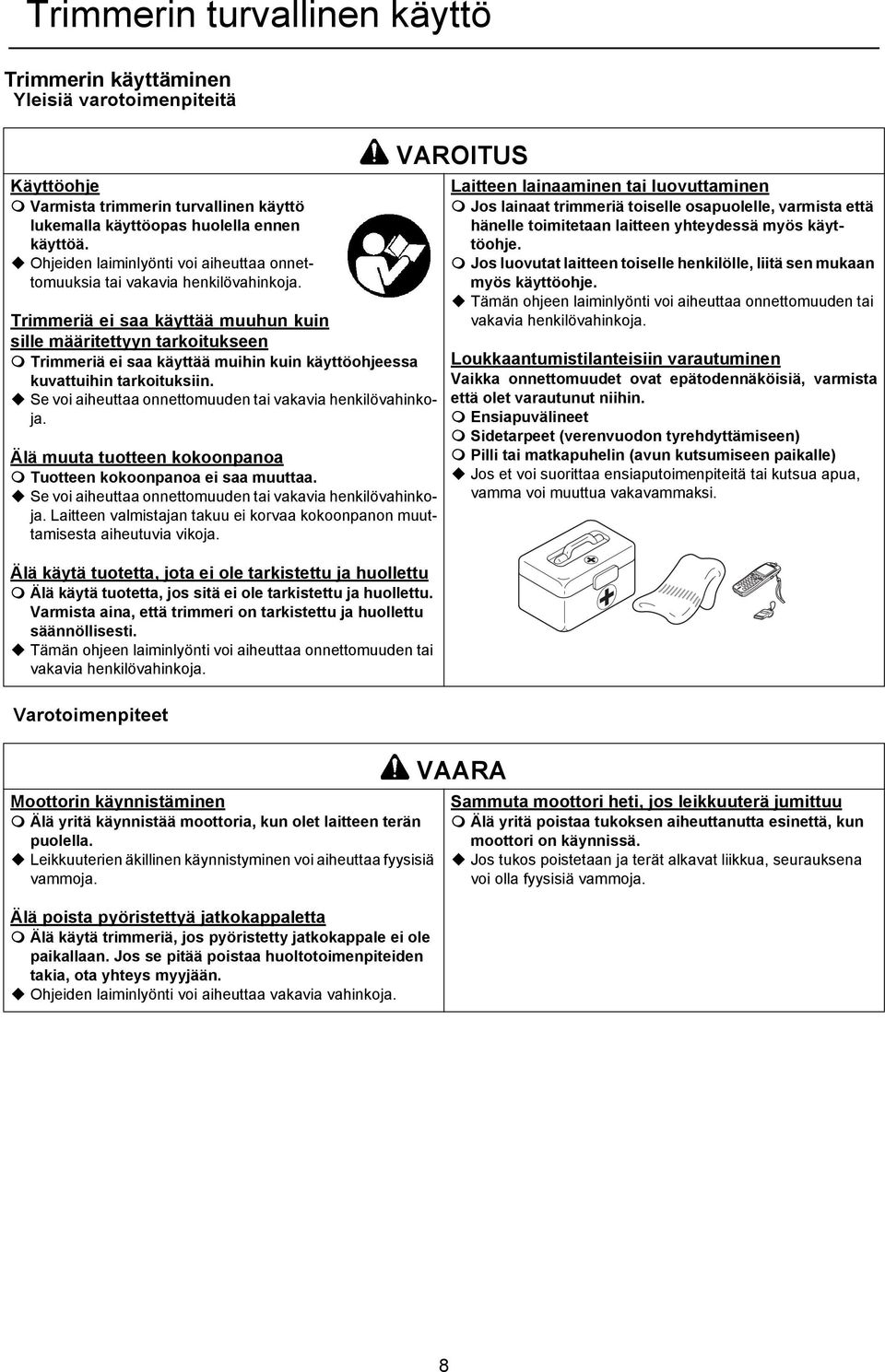 Trimmerin turvallinen käyttö

Trimmerin käyttäminen
Yleisiä varotoimenpiteitä

VAROITUS

Käyttöohje
Varmista trimmerin turvallinen käyttö lukemalla käyttöopas huolella ennen käyttöä.
Ohjeiden laiminlyönti voi aiheuttaa onnettomuuksia tai vakavia henkilövahinkoja.

Trimmeriä ei saa käyttää muuhun kuin sille määritettyyn tarkoitukseen
Trimmeriä ei saa käyttää muihin kuin käyttöohjeessa kuvattuihin tarkoituksiin.
Se voi aiheuttaa onnettomuuden tai vakavia henkilövahinkoja.

Älä muuta tuotteen kokoonpanoa
Tuotteen kokoonpanoa ei saa muuttaa.
Se voi aiheuttaa onnettomuuden tai vakavia henkilövahinkoja. Laitteen valmistajan takuu ei korvaa kokoonpanon muuttamisesta aiheutuvia vikoja.

Älä käytä tuotetta, jota ei ole tarkistettu ja huollettu
Älä käytä tuotetta, jos sitä ei ole tarkistettu ja huollettu. Varmista aina, että trimmeri on tarkistettu ja huollettu säännöllisesti.
Tämän ohjeen laiminlyönti voi aiheuttaa onnettomuuden tai vakavia henkilövahinkoja.

Laitteen lainaaminen tai luovuttaminen
Jos lainaat trimmeriä toiselle osapuolelle, varmista että hänelle toimitetaan laitteen yhteydessä myös käyttöohje.
Jos luovutat laitteen toiselle henkilölle, liitä sen mukaan myös käyttöohje.
Tämän ohjeen laiminlyönti voi aiheuttaa onnettomuuden tai vakavia henkilövahinkoja.

Loukkaantumistilanteisiin varautuminen
Vaikka onnettomuudet ovat epätodennäköisiä, varmista että olet varautunut niihin.
Ensiapuvälineet
Sidetarpeet (verenvuodon tyrehdyttämiseen)
Pilli tai matkapuhelin (avun kutsumiseen paikalle)
Jos et voi suorittaa ensiaputoimenpiteitä tai kutsua apua, vamma voi muuttua vakavammaksi.

Varotoimenpiteet

VAARA

Moottorin käynnistäminen
Älä yritä käynnistää moottoria, kun olet laitteen terän puolella.
Leikkuuterien äkillinen käynnistyminen voi aiheuttaa fyysisiä vammoja.

Älä poista pyöristettyä jatkokappaletta
Älä käytä trimmeriä, jos pyöristetty jatkokappale ei ole paikallaan. Jos se pitää poistaa huoltotoimenpiteiden takia, ota yhteys myyjään.
Ohjeiden laiminlyönti voi aiheuttaa vakavia vahinkoja.

Sammuta moottori heti, jos leikkuuterä jumittuu
Älä yritä poistaa tukoksen aiheuttanutta esinettä, kun moottori on käynnissä.
Jos tukos poistetaan ja terät alkavat liikkua, seurauksena voi olla fyysisiä vammoja.

8